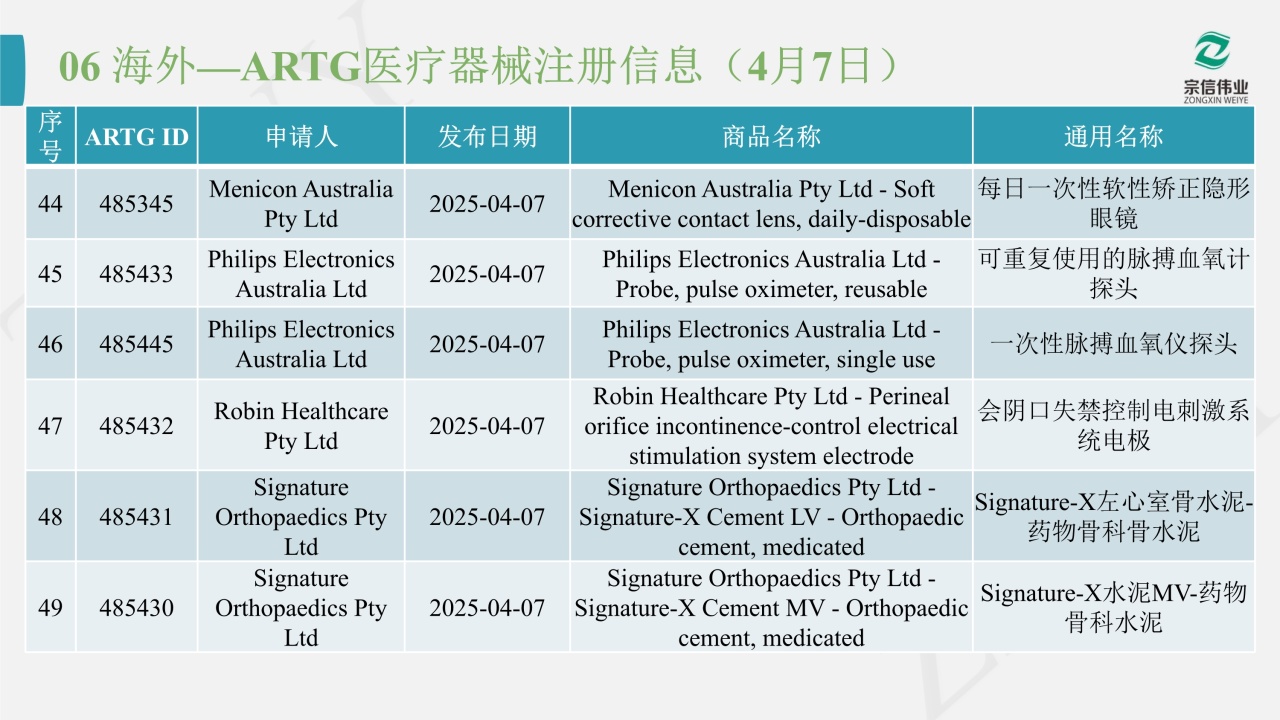 06 海外—ARTG医疗器械注册信息（4月7日）

宗信伟业
ZONGXIN WEIYE

| 序号 | ARTG ID | 申请人 | 发布日期 | 商品名称 | 通用名称 |
|---|---|---|---|---|---|
| 44 | 485345 | Menicon Australia Pty Ltd | 2025-04-07 | Menicon Australia Pty Ltd - Soft corrective contact lens, daily-disposable | 每日一次性软性矫正隐形眼镜 |
| 45 | 485433 | Philips Electronics Australia Ltd | 2025-04-07 | Philips Electronics Australia Ltd - Probe, pulse oximeter, reusable | 可重复使用的脉搏血氧计探头 |
| 46 | 485445 | Philips Electronics Australia Ltd | 2025-04-07 | Philips Electronics Australia Ltd - Probe, pulse oximeter, single use | 一次性脉搏血氧仪探头 |
| 47 | 485432 | Robin Healthcare Pty Ltd | 2025-04-07 | Robin Healthcare Pty Ltd - Perineal orifice incontinence-control electrical stimulation system electrode | 会阴口失禁控制电刺激系统电极 |
| 48 | 485431 | Signature Orthopaedics Pty Ltd | 2025-04-07 | Signature Orthopaedics Pty Ltd - Signature-X Cement LV - Orthopaedic cement, medicated | Signature-X左心室骨水泥-药物骨科骨水泥 |
| 49 | 485430 | Signature Orthopaedics Pty Ltd | 2025-04-07 | Signature Orthopaedics Pty Ltd - Signature-X Cement MV - Orthopaedic cement, medicated | Signature-X水泥MV-药物骨科水泥 |